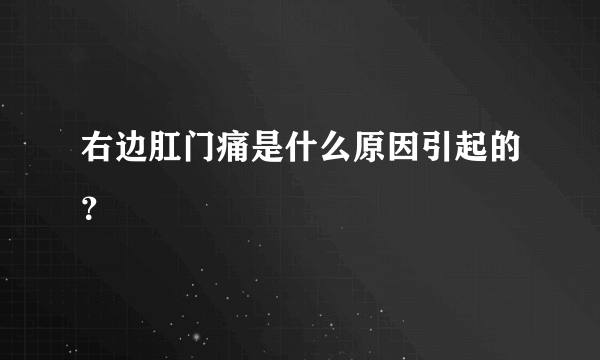 右边肛门痛是什么原因引起的？